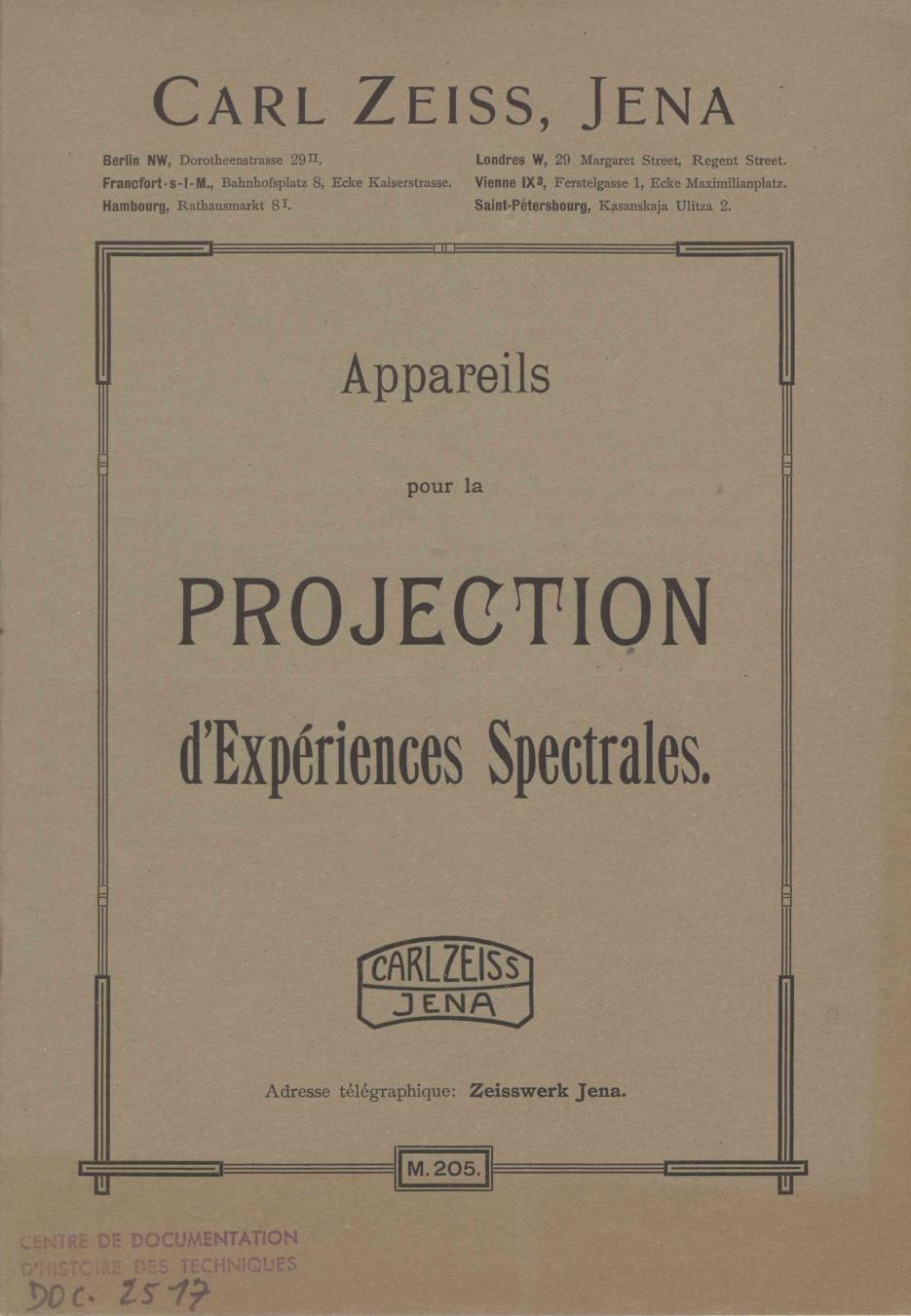 CARL ZEISS, JENA

Berlin NW, Dorotheenstrasse 29 II.
Francfort-s-l-M., Bahnhofsplatz 8, Ecke Kaiserstrasse.
Hambourg, Rathausmarkt 8 I.

Londres W, 29 Margaret Street, Regent Street.
Vienne IX³, Ferstelgasse 1, Ecke Maximilianplatz.
Saint-Pétersbourg, Kasanskaja Ulitza 2.

Appareils

pour la

PROJECTION

d'Expériences Spectrales.

CARL ZEISS
JENA

Adresse télégraphique: Zeisswerk Jena.

M. 205.

CENTRE DE DOCUMENTATION
D'HISTOIRE DES TECHNIQUES
DOC. 2517